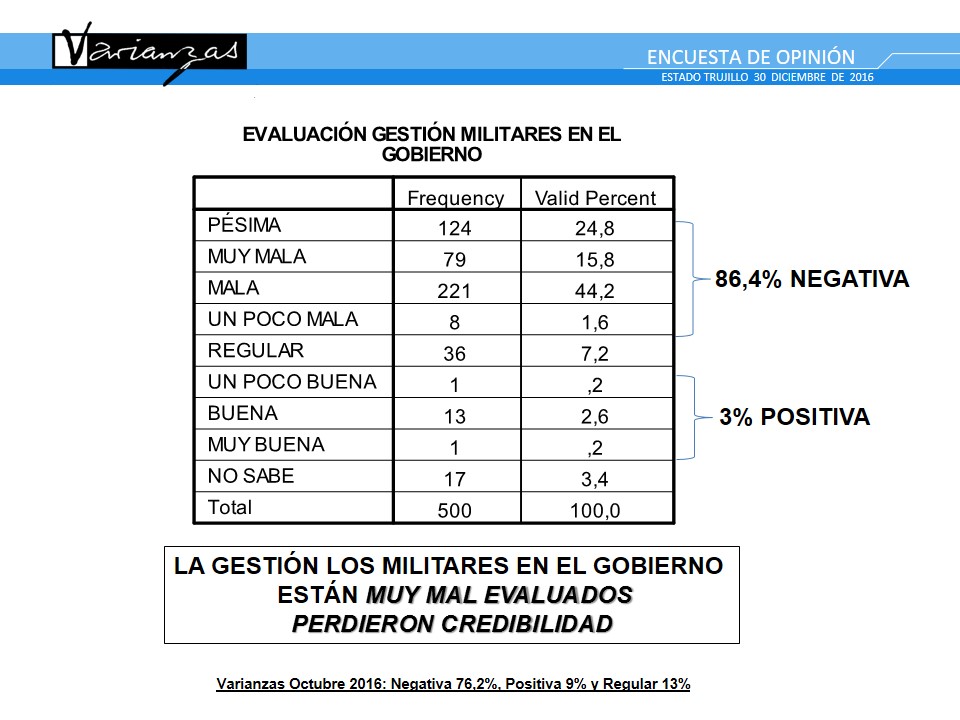 Varianzas

ENCUESTA DE OPINIÓN
ESTADO TRUJILLO 30 DICIEMBRE DE 2016

EVALUACIÓN GESTIÓN MILITARES EN EL GOBIERNO

| | Frequency | Valid Percent |
|---|---|---|
| PÉSIMA | 124 | 24,8 |
| MUY MALA | 79 | 15,8 |
| MALA | 221 | 44,2 |
| UN POCO MALA | 8 | 1,6 |
| REGULAR | 36 | 7,2 |
| UN POCO BUENA | 1 | ,2 |
| BUENA | 13 | 2,6 |
| MUY BUENA | 1 | ,2 |
| NO SABE | 17 | 3,4 |
| Total | 500 | 100,0 |

86,4% NEGATIVA

3% POSITIVA

LA GESTIÓN LOS MILITARES EN EL GOBIERNO ESTÁN MUY MAL EVALUADOS PERDIERON CREDIBILIDAD

Varianzas Octubre 2016: Negativa 76,2%, Positiva 9% y Regular 13%